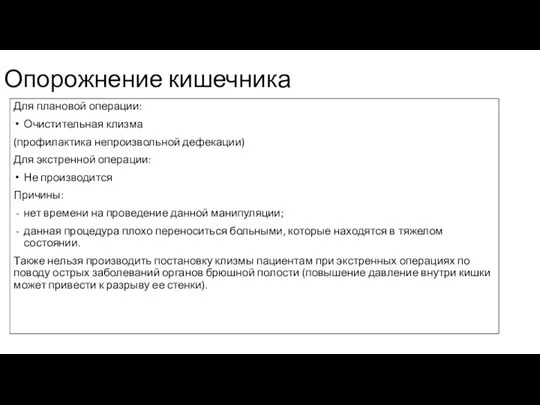 Опорожнение кишечника

Для плановой операции:

• Очистительная клизма

(профилактика непроизвольной дефекации)

Для экстренной операции:

• Не производится

Причины:

- нет времени на проведение данной манипуляции;

- данная процедура плохо переноситься больными, которые находятся в тяжелом состоянии.

Также нельзя производить постановку клизмы пациентам при экстренных операциях по поводу острых заболеваний органов брюшной полости (повышение давление внутри кишки может привести к разрыву ее стенки).